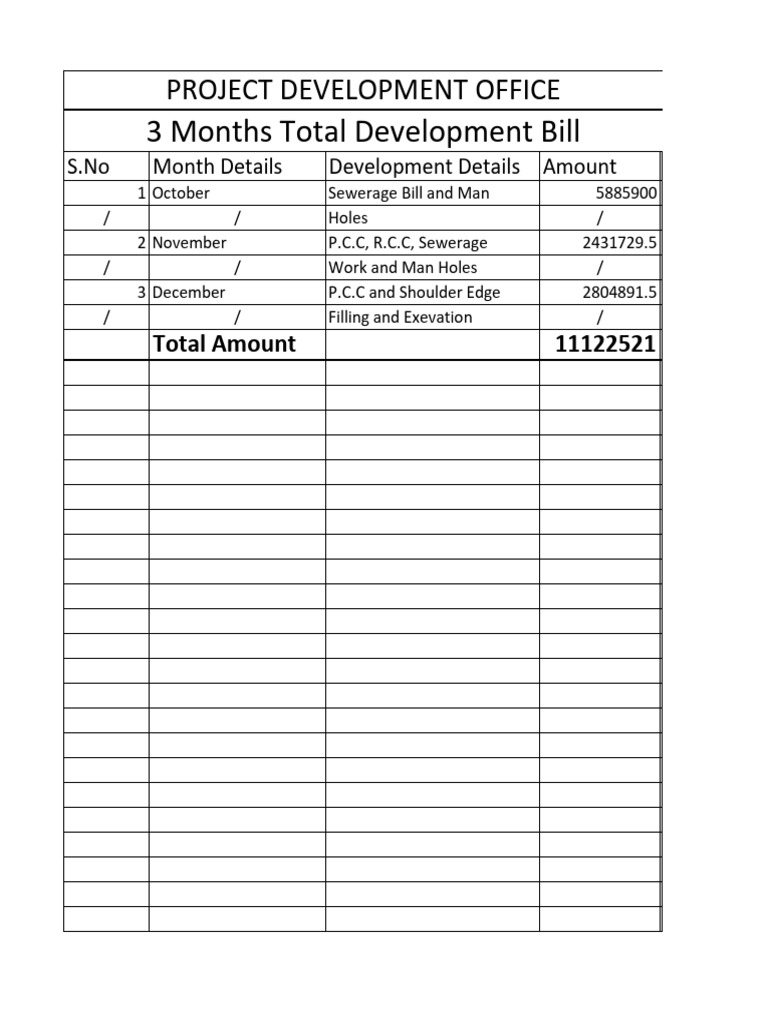 PROJECT DEVELOPMENT OFFICE

3 Months Total Development Bill

| S.No | Month Details | Development Details | Amount |
|---|---|---|---|
| 1 | October | Sewerage Bill and Man | 5885900 |
| / | / | Holes | / |
| 2 | November | P.C.C, R.C.C, Sewerage | 2431729.5 |
| / | / | Work and Man Holes | / |
| 3 | December | P.C.C and Shoulder Edge | 2804891.5 |
| / | / | Filling and Exevation | / |
|  | Total Amount |  | 11122521 |